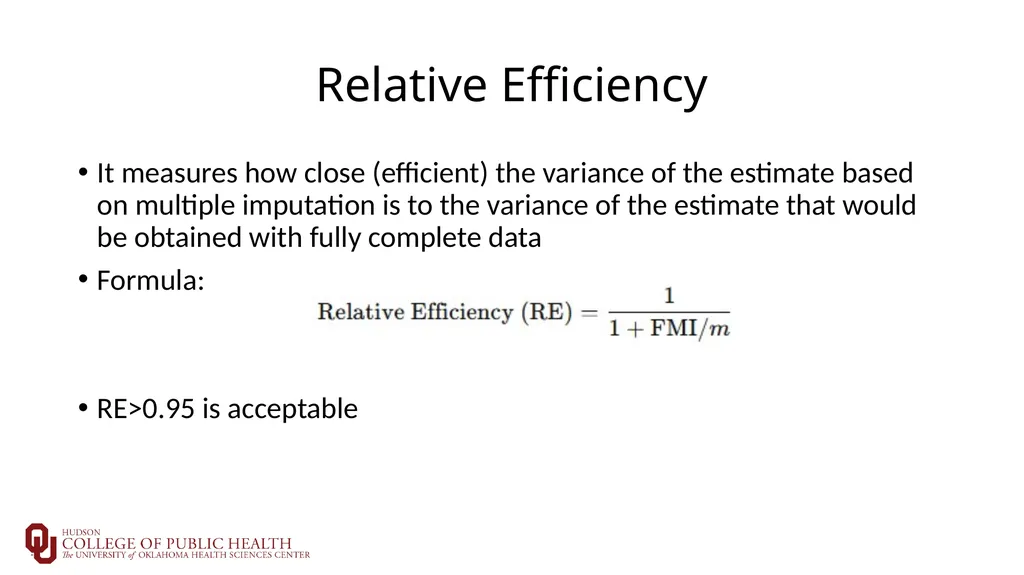 Relative Efficiency

• It measures how close (efficient) the variance of the estimate based on multiple imputation is to the variance of the estimate that would be obtained with fully complete data

• Formula:

$\text{Relative Efficiency (RE)} = \frac{1}{1 + \text{FMI}/m}$

• RE>0.95 is acceptable

HUDSON
COLLEGE OF PUBLIC HEALTH
The UNIVERSITY of OKLAHOMA HEALTH SCIENCES CENTER